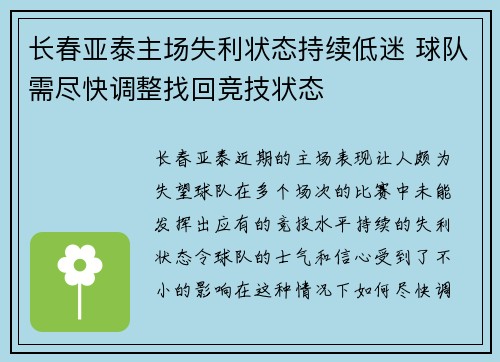 长春亚泰主场失利状态持续低迷 球队需尽快调整找回竞技状态

长春亚泰近期的主场表现让人颇为失望球队在多个场次的比赛中未能发挥出应有的竞技水平持续的失利状态令球队的士气和信心受到了不小的影响在这种情况下如何尽快调